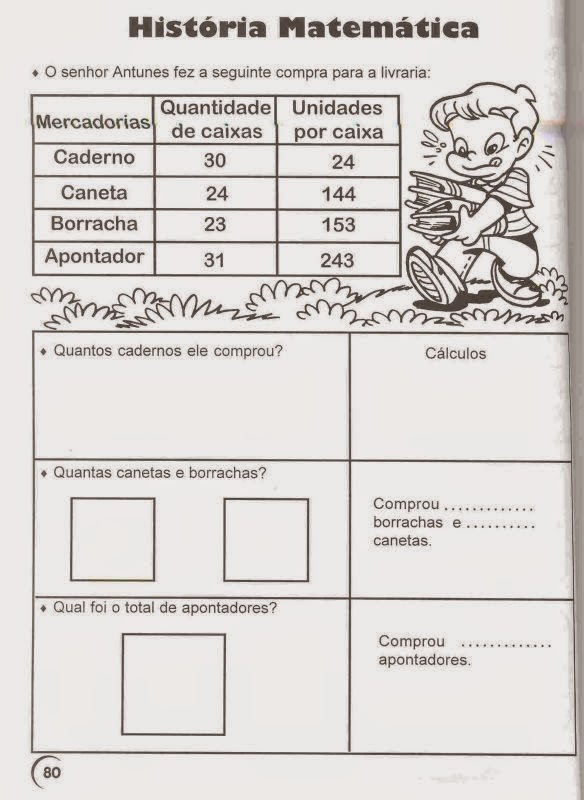 História Matemática

♦ O senhor Antunes fez a seguinte compra para a livraria:

| Mercadorias | Quantidade de caixas | Unidades por caixa |
|---|---|---|
| Caderno | 30 | 24 |
| Caneta | 24 | 144 |
| Borracha | 23 | 153 |
| Apontador | 31 | 243 |

♦ Quantos cadernos ele comprou?

Cálculos

♦ Quantas canetas e borrachas?

Comprou ............. borrachas e .......... canetas.

♦ Qual foi o total de apontadores?

Comprou ............. apontadores.

80